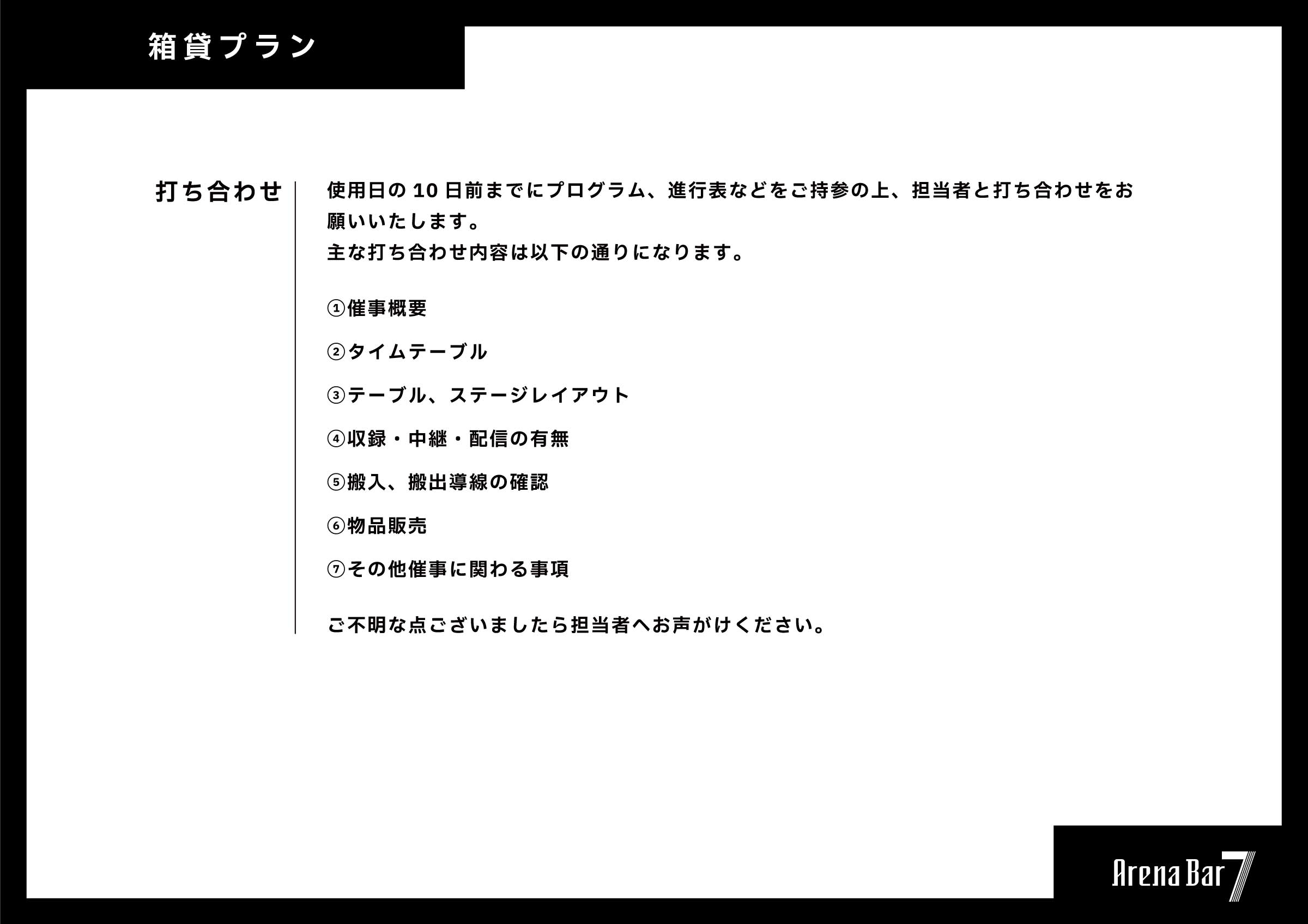 箱貸プラン

打ち合わせ

使用日の10日前までにプログラム、進行表などをご持参の上、担当者と打ち合わせをお願いいたします。
主な打ち合わせ内容は以下の通りになります。

①催事概要

②タイムテーブル

③テーブル、ステージレイアウト

④収録・中継・配信の有無

⑤搬入、搬出導線の確認

⑥物品販売

⑦その他催事に関わる事項

ご不明な点ございましたら担当者へお声がけください。

Arena Bar 7